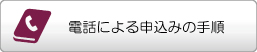 電話による申込みの手順